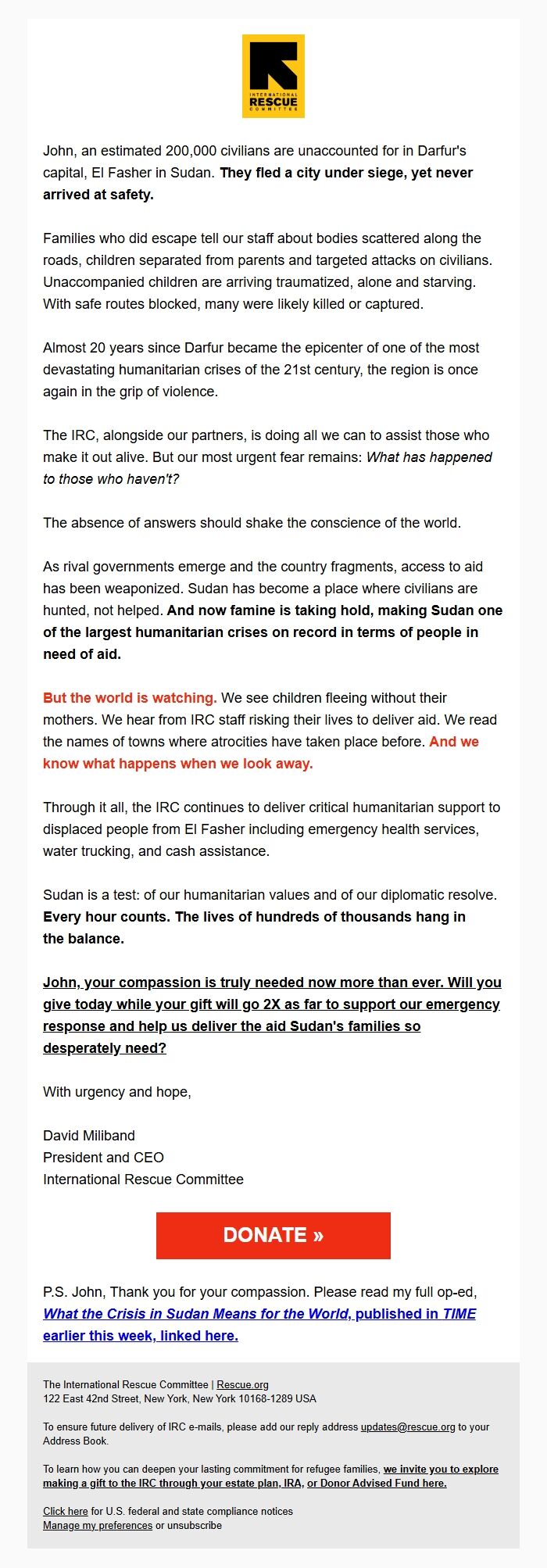 INTERNATIONAL RESCUE COMMITTEE

John, an estimated 200,000 civilians are unaccounted for in Darfur's capital, El Fasher in Sudan. They fled a city under siege, yet never arrived at safety.

Families who did escape tell our staff about bodies scattered along the roads, children separated from parents and targeted attacks on civilians. Unaccompanied children are arriving traumatized, alone and starving. With safe routes blocked, many were likely killed or captured.

Almost 20 years since Darfur became the epicenter of one of the most devastating humanitarian crises of the 21st century, the region is once again in the grip of violence.

The IRC, alongside our partners, is doing all we can to assist those who make it out alive. But our most urgent fear remains: What has happened to those who haven't?

The absence of answers should shake the conscience of the world.

As rival governments emerge and the country fragments, access to aid has been weaponized. Sudan has become a place where civilians are hunted, not helped. And now famine is taking hold, making Sudan one of the largest humanitarian crises on record in terms of people in need of aid.

But the world is watching. We see children fleeing without their mothers. We hear from IRC staff risking their lives to deliver aid. We read the names of towns where atrocities have taken place before. And we know what happens when we look away.

Through it all, the IRC continues to deliver critical humanitarian support to displaced people from El Fasher including emergency health services, water trucking, and cash assistance.

Sudan is a test: of our humanitarian values and of our diplomatic resolve. Every hour counts. The lives of hundreds of thousands hang in the balance.

John, your compassion is truly needed now more than ever. Will you give today while your gift will go 2X as far to support our emergency response and help us deliver the aid Sudan's families so desperately need?

With urgency and hope,

David Miliband
President and CEO
International Rescue Committee

DONATE »

P.S. John, Thank you for your compassion. Please read my full op-ed, What the Crisis in Sudan Means for the World, published in TIME earlier this week, linked here.

The International Rescue Committee | Rescue.org
122 East 42nd Street, New York, New York 10168-1289 USA

To ensure future delivery of IRC e-mails, please add our reply address updates@rescue.org to your Address Book.

To learn how you can deepen your lasting commitment for refugee families, we invite you to explore making a gift to the IRC through your estate plan, IRA, or Donor Advised Fund here.

Click here for U.S. federal and state compliance notices
Manage my preferences or unsubscribe